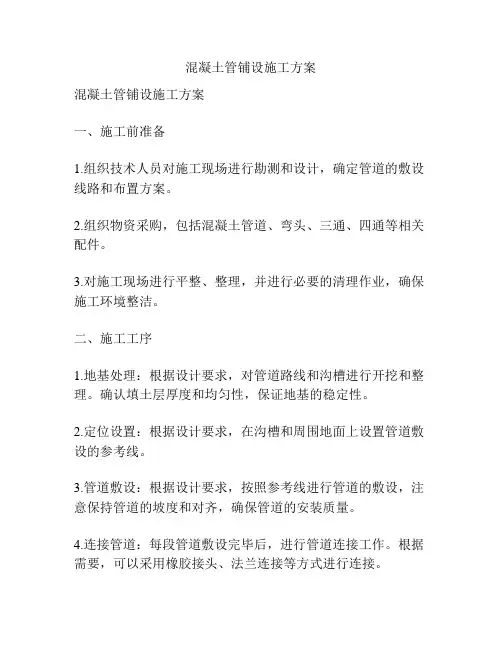 混凝土管铺设施工方案

混凝土管铺设施工方案

一、施工前准备

1.组织技术人员对施工现场进行勘测和设计，确定管道的敷设线路和布置方案。

2.组织物资采购，包括混凝土管道、弯头、三通、四通等相关配件。

3.对施工现场进行平整、整理，并进行必要的清理作业，确保施工环境整洁。

二、施工工序

1.地基处理：根据设计要求，对管道路线和沟槽进行开挖和整理。确认填土层厚度和均匀性，保证地基的稳定性。

2.定位设置：根据设计要求，在沟槽和周围地面上设置管道敷设的参考线。

3.管道敷设：根据设计要求，按照参考线进行管道的敷设，注意保持管道的坡度和对齐，确保管道的安装质量。

4.连接管道：每段管道敷设完毕后，进行管道连接工作。根据需要，可以采用橡胶接头、法兰连接等方式进行连接。